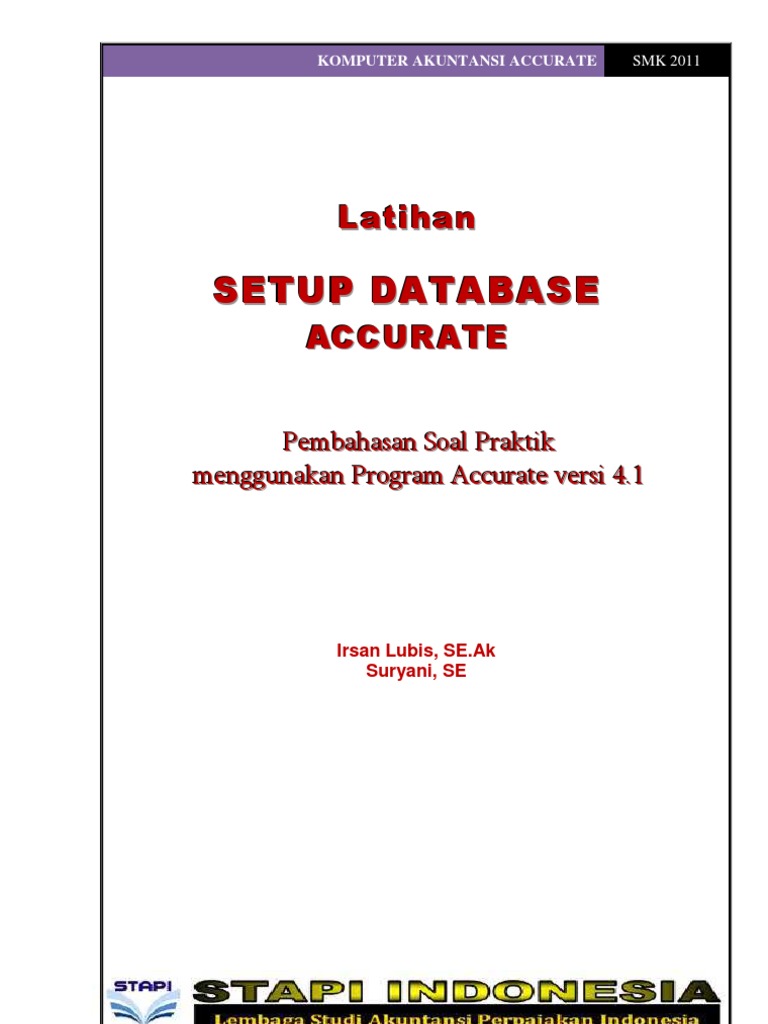 KOMPUTER AKUNTANSI ACCURATE SMK 2011

Latihan

SETUP DATABASE

ACCURATE

Pembahasan Soal Praktik
menggunakan Program Accurate versi 4.1

Irsan Lubis, SE.Ak
Suryani, SE

STAPI

STAPI INDONESIA

Lembaga Studi Akuntansi Perpajakan Indonesia